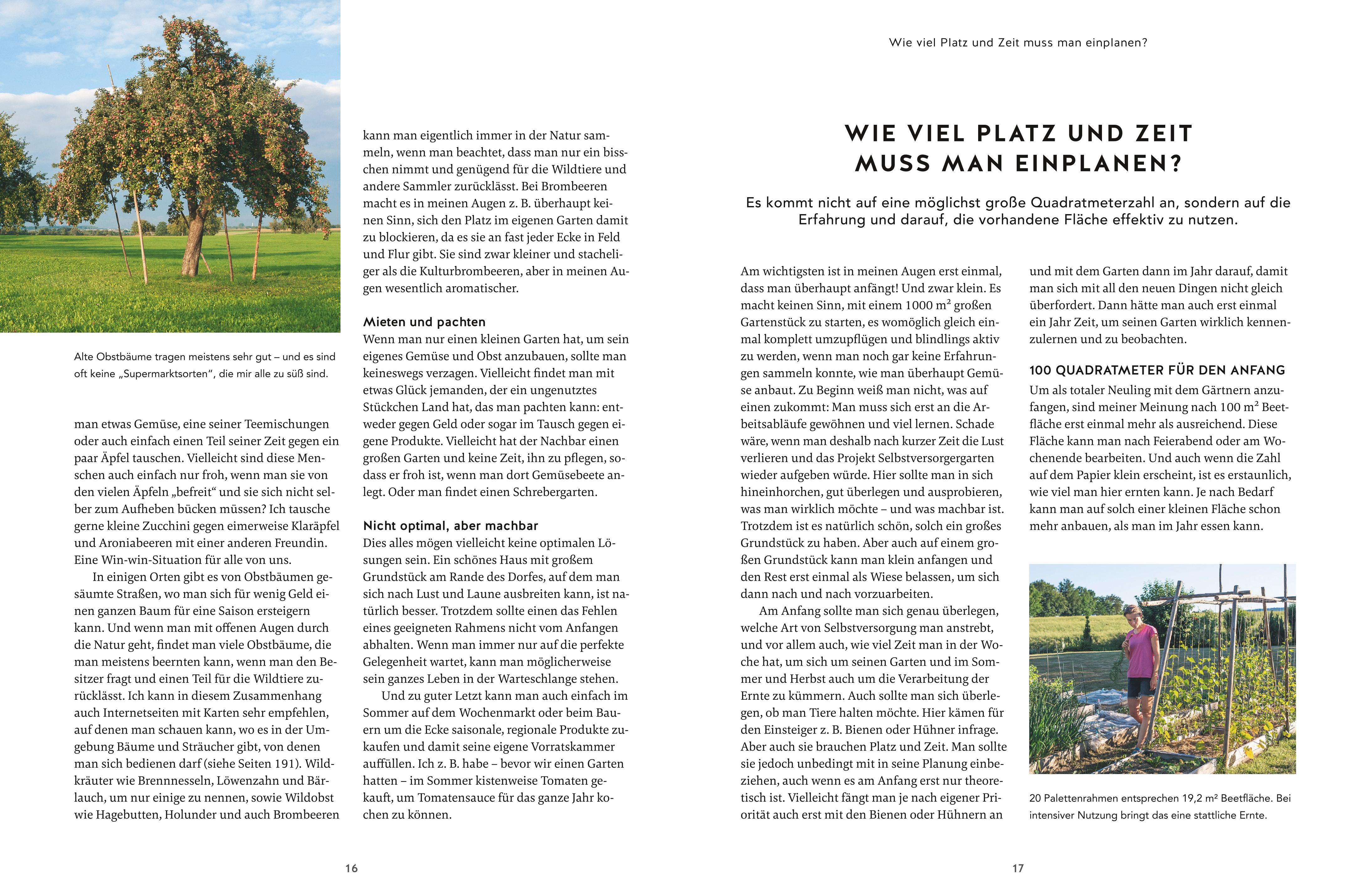 Alte Obstbäume tragen meistens sehr gut – und es sind oft keine „Supermarktsorten“, die mir alle zu süß sind.

man etwas Gemüse, eine seiner Teemischungen oder auch einfach einen Teil seiner Zeit gegen ein paar Äpfel tauschen. Vielleicht sind diese Menschen auch einfach nur froh, wenn man sie von den vielen Äpfeln „befreit“ und sie sich nicht selber zum Aufheben bücken müssen? Ich tausche gerne kleine Zucchini gegen eimerweise Klaräpfel und Aroniabeeren mit einer anderen Freundin. Eine Win-win-Situation für alle von uns.

In einigen Orten gibt es von Obstbäumen gesäumte Straßen, wo man sich für wenig Geld einen ganzen Baum für eine Saison ersteigern kann. Und wenn man mit offenen Augen durch die Natur geht, findet man viele Obstbäume, die man meistens beernten kann, wenn man den Besitzer fragt und einen Teil für die Wildtiere zurücklässt. Ich kann in diesem Zusammenhang auch Internetseiten mit Karten sehr empfehlen, auf denen man schauen kann, wo es in der Umgebung Bäume und Sträucher gibt, von denen man sich bedienen darf (siehe Seiten 191). Wildkräuter wie Brennnesseln, Löwenzahn und Bärlauch, um nur einige zu nennen, sowie Wildobst wie Hagebutten, Holunder und auch Brombeeren kann man eigentlich immer in der Natur sammeln, wenn man beachtet, dass man nur ein bisschen nimmt und genügend für die Wildtiere und andere Sammler zurücklässt. Bei Brombeeren macht es in meinen Augen z. B. überhaupt keinen Sinn, sich den Platz im eigenen Garten damit zu blockieren, da es sie an fast jeder Ecke in Feld und Flur gibt. Sie sind zwar kleiner und stacheliger als die Kulturbrombeeren, aber in meinen Augen wesentlich aromatischer.

Mieten und pachten
Wenn man nur einen kleinen Garten hat, um sein eigenes Gemüse und Obst anzubauen, sollte man keineswegs verzagen. Vielleicht findet man mit etwas Glück jemanden, der ein ungenutztes Stückchen Land hat, das man pachten kann: entweder gegen Geld oder sogar im Tausch gegen eigene Produkte. Vielleicht hat der Nachbar einen großen Garten und keine Zeit, ihn zu pflegen, sodass er froh ist, wenn man dort Gemüsebeete anlegt. Oder man findet einen Schrebergarten.

Nicht optimal, aber machbar
Dies alles mögen vielleicht keine optimalen Lösungen sein. Ein schönes Haus mit großem Grundstück am Rande des Dorfes, auf dem man sich nach Lust und Laune ausbreiten kann, ist natürlich besser. Trotzdem sollte einen das Fehlen eines geeigneten Rahmens nicht vom Anfangen abhalten. Wenn man immer nur auf die perfekte Gelegenheit wartet, kann man möglicherweise sein ganzes Leben in der Warteschlange stehen.

Und zu guter Letzt kann man auch einfach im Sommer auf dem Wochenmarkt oder beim Bauern um die Ecke saisonale, regionale Produkte zukaufen und damit seine eigene Vorratskammer auffüllen. Ich z. B. habe – bevor wir einen Garten hatten – im Sommer kistenweise Tomaten gekauft, um Tomatensauce für das ganze Jahr kochen zu können.

16

Wie viel Platz und Zeit muss man einplanen?

WIE VIEL PLATZ UND ZEIT MUSS MAN EINPLANEN?

Es kommt nicht auf eine möglichst große Quadratmeterzahl an, sondern auf die Erfahrung und darauf, die vorhandene Fläche effektiv zu nutzen.

Am wichtigsten ist in meinen Augen erst einmal, dass man überhaupt anfängt! Und zwar klein. Es macht keinen Sinn, mit einem 1000 m² großen Gartenstück zu starten, es womöglich gleich einmal komplett umzupflügen und blindlings aktiv zu werden, wenn man noch gar keine Erfahrungen sammeln konnte, wie man überhaupt Gemüse anbaut. Zu Beginn weiß man nicht, was auf einen zukommt: Man muss sich erst an die Arbeitsabläufe gewöhnen und viel lernen. Schade wäre, wenn man deshalb nach kurzer Zeit die Lust verlieren und das Projekt Selbstversorgergarten wieder aufgeben würde. Hier sollte man in sich hineinhorchen, gut überlegen und ausprobieren, was man wirklich möchte – und was machbar ist. Trotzdem ist es natürlich schön, solch ein großes Grundstück zu haben. Aber auch auf einem großen Grundstück kann man klein anfangen und den Rest erst einmal als Wiese belassen, um sich dann nach und nach vorzuarbeiten.

Am Anfang sollte man sich genau überlegen, welche Art von Selbstversorgung man anstrebt, und vor allem auch, wie viel Zeit man in der Woche hat, um sich um seinen Garten und im Sommer und Herbst auch um die Verarbeitung der Ernte zu kümmern. Auch sollte man sich überlegen, ob man Tiere halten möchte. Hier kämen für den Einsteiger z. B. Bienen oder Hühner infrage. Aber auch sie brauchen Platz und Zeit. Man sollte sie jedoch unbedingt mit in seine Planung einbeziehen, auch wenn es am Anfang erst nur theoretisch ist. Vielleicht fängt man je nach eigener Priorität auch erst mit den Bienen oder Hühnern an und mit dem Garten dann im Jahr darauf, damit man sich mit all den neuen Dingen nicht gleich überfordert. Dann hätte man auch erst einmal ein Jahr Zeit, um seinen Garten wirklich kennenzulernen und zu beobachten.

100 QUADRATMETER FÜR DEN ANFANG
Um als totaler Neuling mit dem Gärtnern anzufangen, sind meiner Meinung nach 100 m² Beetfläche erst einmal mehr als ausreichend. Diese Fläche kann man nach Feierabend oder am Wochenende bearbeiten. Und auch wenn die Zahl auf dem Papier klein erscheint, ist es erstaunlich, wie viel man hier ernten kann. Je nach Bedarf kann man auf solch einer kleinen Fläche schon mehr anbauen, als man im Jahr essen kann.

20 Palettenrahmen entsprechen 19,2 m² Beetfläche. Bei intensiver Nutzung bringt das eine stattliche Ernte.

17